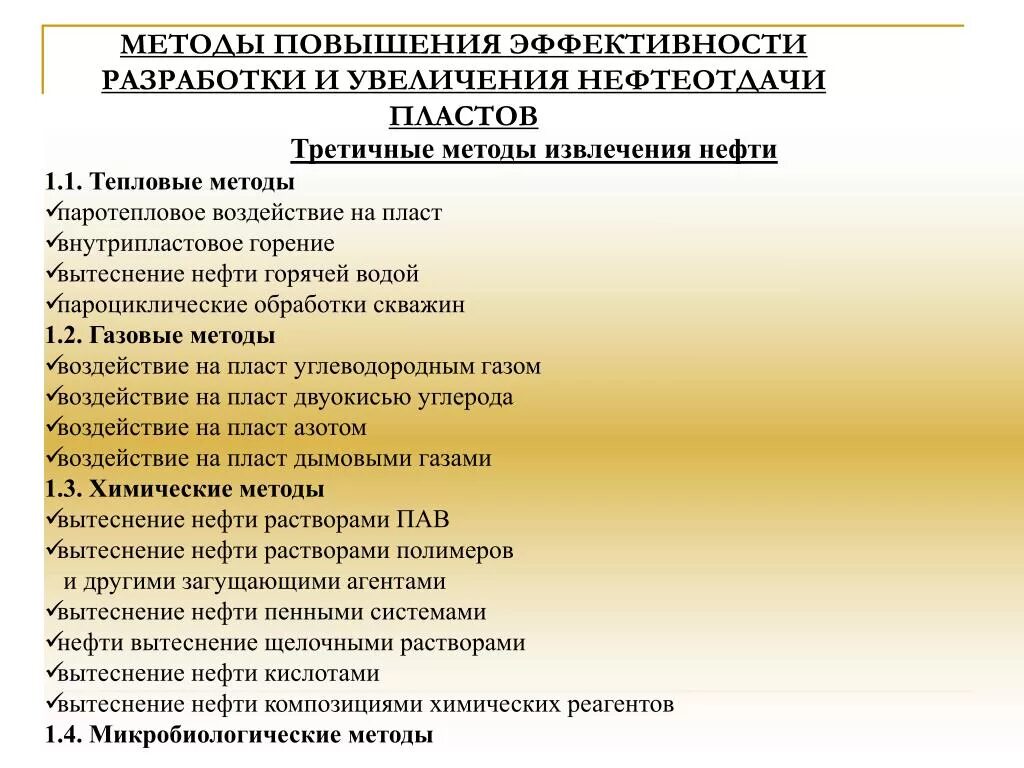 МЕТОДЫ ПОВЫШЕНИЯ ЭФФЕКТИВНОСТИ РАЗРАБОТКИ И УВЕЛИЧЕНИЯ НЕФТЕОТДАЧИ ПЛАСТОВ

Третичные методы извлечения нефти

1.1. Тепловые методы
✓паротепловое воздействие на пласт
✓внутрипластовое горение
✓вытеснение нефти горячей водой
✓пароциклические обработки скважин
1.2. Газовые методы
✓воздействие на пласт углеводородным газом
✓воздействие на пласт двуокисью углерода
✓воздействие на пласт азотом
✓воздействие на пласт дымовыми газами
1.3. Химические методы
✓вытеснение нефти растворами ПАВ
✓вытеснение нефти растворами полимеров и другими загущающими агентами
✓вытеснение нефти пенными системами
✓нефти вытеснение щелочными растворами
✓вытеснение нефти кислотами
✓вытеснение нефти композициями химических реагентов
1.4. Микробиологические методы